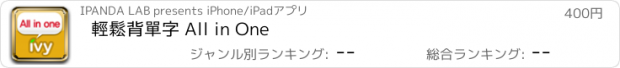 All in one
ivy

IPANDA LAB presents iPhone/iPadアプリ

400円

輕鬆背單字 All in One

ジャンル別ランキング: --

総合ランキング: --